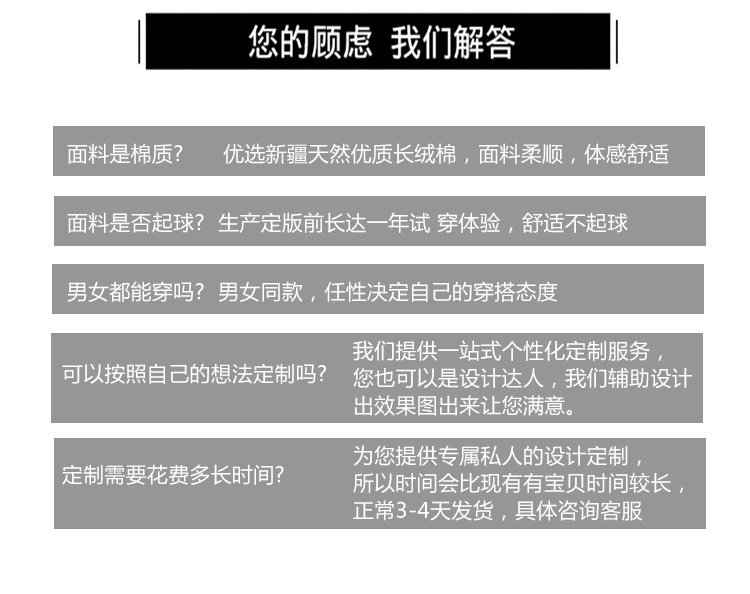 您的顾虑 我们解答

面料是棉质? 优选新疆天然优质长绒棉，面料柔顺，体感舒适

面料是否起球? 生产定版前长达一年试 穿体验，舒适不起球

男女都能穿吗? 男女同款，任性决定自己的穿搭态度

可以按照自己的想法定制吗? 我们提供一站式个性化定制服务，您也可以是设计达人，我们辅助设计出效果图出来让您满意。

定制需要花费多长时间? 为您提供专属私人的设计定制，所以时间会比现有有宝贝时间较长，正常3-4天发货，具体咨询客服